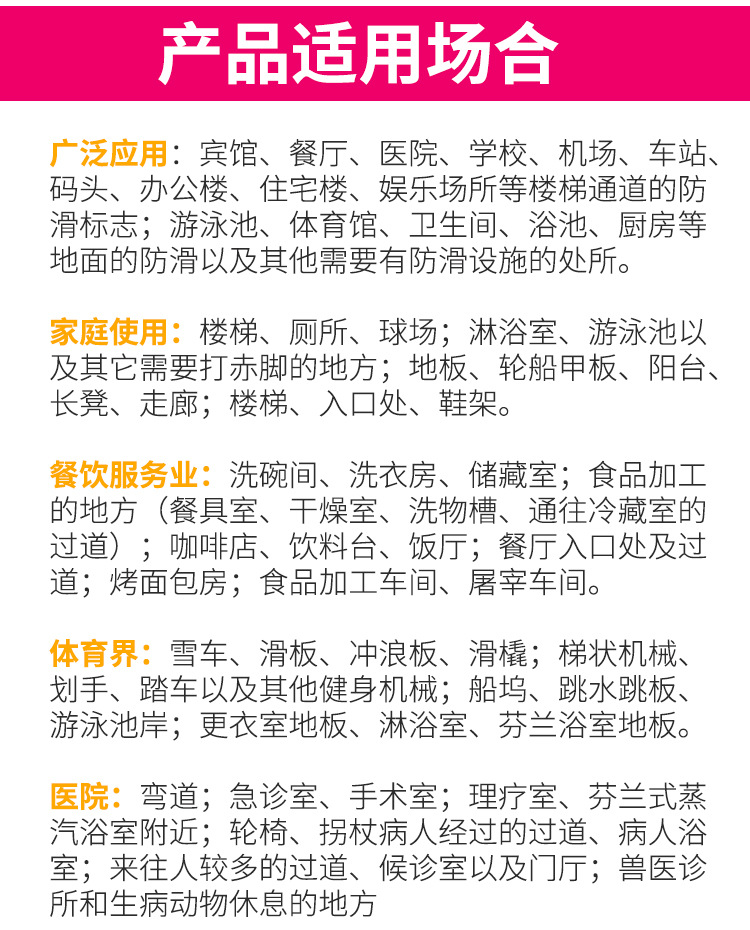 产品适用场合

广泛应用：宾馆、餐厅、医院、学校、机场、车站、码头、办公楼、住宅楼、娱乐场所等楼梯通道的防滑标志；游泳池、体育馆、卫生间、浴池、厨房等地面的防滑以及其他需要有防滑设施的处所。

家庭使用：楼梯、厕所、球场；淋浴室、游泳池以及其它需要打赤脚的地方；地板、轮船甲板、阳台、长凳、走廊；楼梯、入口处、鞋架。

餐饮服务业：洗碗间、洗衣房、储藏室；食品加工的地方（餐具室、干燥室、洗物槽、通往冷藏室的过道）；咖啡店、饮料台、饭厅；餐厅入口处及过道；烤面包房；食品加工车间、屠宰车间。

体育界：雪车、滑板、冲浪板、滑橇；梯状机械、划手、踏车以及其他健身机械；船坞、跳水跳板、游泳池岸；更衣室地板、淋浴室、芬兰浴室地板。

医院：弯道；急诊室、手术室；理疗室、芬兰式蒸汽浴室附近；轮椅、拐杖病人经过的过道、病人浴室；来往人较多的过道、候诊室以及门厅；兽医诊所和生病动物休息的地方